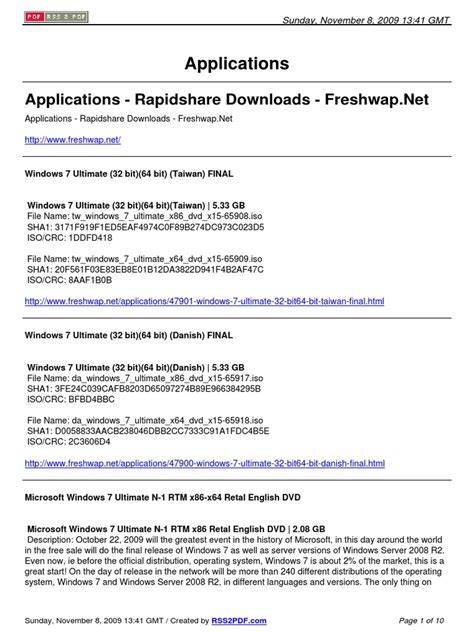 PDF RSS 2 PDF

Sunday, November 8, 2009 13:41 GMT

Applications

Applications - Rapidshare Downloads - Freshwap.Net

Applications - Rapidshare Downloads - Freshwap.Net

http://www.freshwap.net/

Windows 7 Ultimate (32 bit)(64 bit) (Taiwan) FINAL

Windows 7 Ultimate (32 bit)(64 bit)(Taiwan) | 5.33 GB
File Name: tw_windows_7_ultimate_x86_dvd_x15-65908.iso
SHA1: 3171F919F1ED5EAF4974C0F89B274DC973C023D5
ISO/CRC: 1DDFD418

File Name: tw_windows_7_ultimate_x64_dvd_x15-65909.iso
SHA1: 20F561F03E83EB8E01B12DA3822D941F4B2AF47C
ISO/CRC: 8AAF1B0B

http://www.freshwap.net/applications/47901-windows-7-ultimate-32-bit64-bit-taiwan-final.html

Windows 7 Ultimate (32 bit)(64 bit) (Danish) FINAL

Windows 7 Ultimate (32 bit)(64 bit)(Danish) | 5.33 GB
File Name: da_windows_7_ultimate_x86_dvd_x15-65917.iso
SHA1: 3FE24C039CAFB8203D65097274B89E966384295B
ISO/CRC: BFBD4BBC

File Name: da_windows_7_ultimate_x64_dvd_x15-65918.iso
SHA1: D0058833AACB238046DBB2CC7333C91A1FDC4B5E
ISO/CRC: 2C3606D4

http://www.freshwap.net/applications/47900-windows-7-ultimate-32-bit64-bit-danish-final.html

Microsoft Windows 7 Ultimate N-1 RTM x86-x64 Retal English DVD

Microsoft Windows 7 Ultimate N-1 RTM x86 Retal English DVD | 2.08 GB
Description: October 22, 2009 will the greatest event in the history of Microsoft, in this day around the world in the free sale will do the final release of Windows 7 as well as server versions of Windows Server 2008 R2. Even now, ie before the official distribution, operating system, Windows 7 is about 2% of the market, this is a great start! On the day of release in the network will be more than 240 different distributions of the operating system, Windows 7 and Windows Server 2008 R2, in different languages and versions. The only thing on

Sunday, November 8, 2009 13:41 GMT / Created by RSS2PDF.com

Page 1 of 10